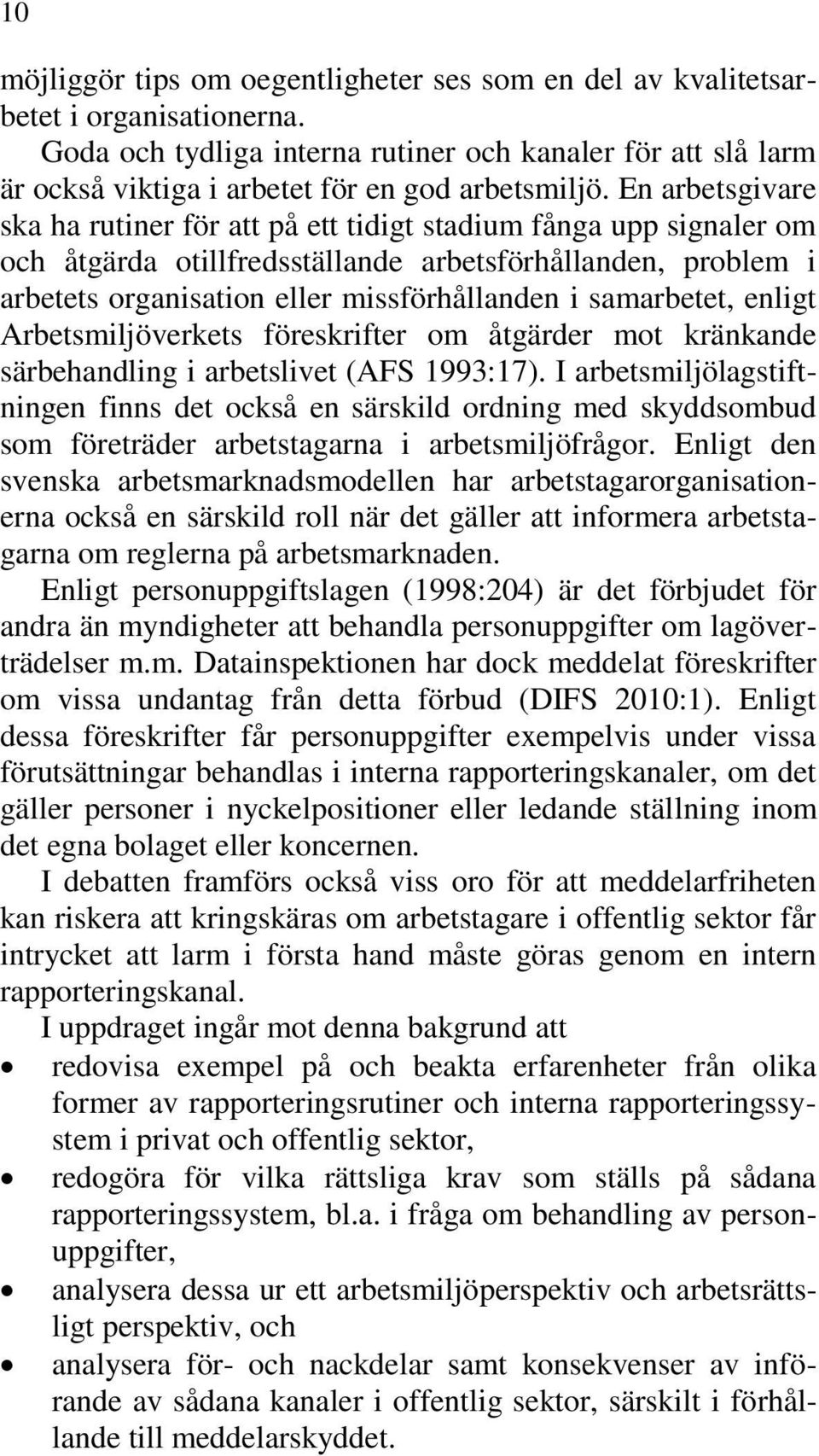 10

möjliggör tips om oegentligheter ses som en del av kvalitetsarbetet i organisationerna.

Goda och tydliga interna rutiner och kanaler för att slå larm är också viktiga i arbetet för en god arbetsmiljö. En arbetsgivare ska ha rutiner för att på ett tidigt stadium fånga upp signaler om och åtgärda otillfredsställande arbetsförhållanden, problem i arbetets organisation eller missförhållanden i samarbetet, enligt Arbetsmiljöverkets föreskrifter om åtgärder mot kränkande särbehandling i arbetslivet (AFS 1993:17). I arbetsmiljölagstiftningen finns det också en särskild ordning med skyddsombud som företräder arbetstagarna i arbetsmiljöfrågor. Enligt den svenska arbetsmarknadsmodellen har arbetstagarorganisationerna också en särskild roll när det gäller att informera arbetstagarna om reglerna på arbetsmarknaden.

Enligt personuppgiftslagen (1998:204) är det förbjudet för andra än myndigheter att behandla personuppgifter om lagöverträdelser m.m. Datainspektionen har dock meddelat föreskrifter om vissa undantag från detta förbud (DIFS 2010:1). Enligt dessa föreskrifter får personuppgifter exempelvis under vissa förutsättningar behandlas i interna rapporteringskanaler, om det gäller personer i nyckelpositioner eller ledande ställning inom det egna bolaget eller koncernen.

I debatten framförs också viss oro för att meddelarfriheten kan riskera att kringskäras om arbetstagare i offentlig sektor får intrycket att larm i första hand måste göras genom en intern rapporteringskanal.

I uppdraget ingår mot denna bakgrund att

• redovisa exempel på och beakta erfarenheter från olika former av rapporteringsrutiner och interna rapporteringssystem i privat och offentlig sektor,
• redogöra för vilka rättsliga krav som ställs på sådana rapporteringssystem, bl.a. i fråga om behandling av personuppgifter,
• analysera dessa ur ett arbetsmiljöperspektiv och arbetsrättsligt perspektiv, och
• analysera för- och nackdelar samt konsekvenser av införande av sådana kanaler i offentlig sektor, särskilt i förhållande till meddelarskyddet.